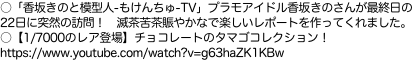 ○「香坂きのと模型人-もけんちゅ-TV」プラモアイドル香坂きのさんが最終日の22日に突然の訪問！　滅茶苦茶賑やかなで楽しいレポートを作ってくれました。
○【1/7000のレア登場】チョコレートのタマゴコレクション！
https://www.youtube.com/watch?v=g63haZK1KBw